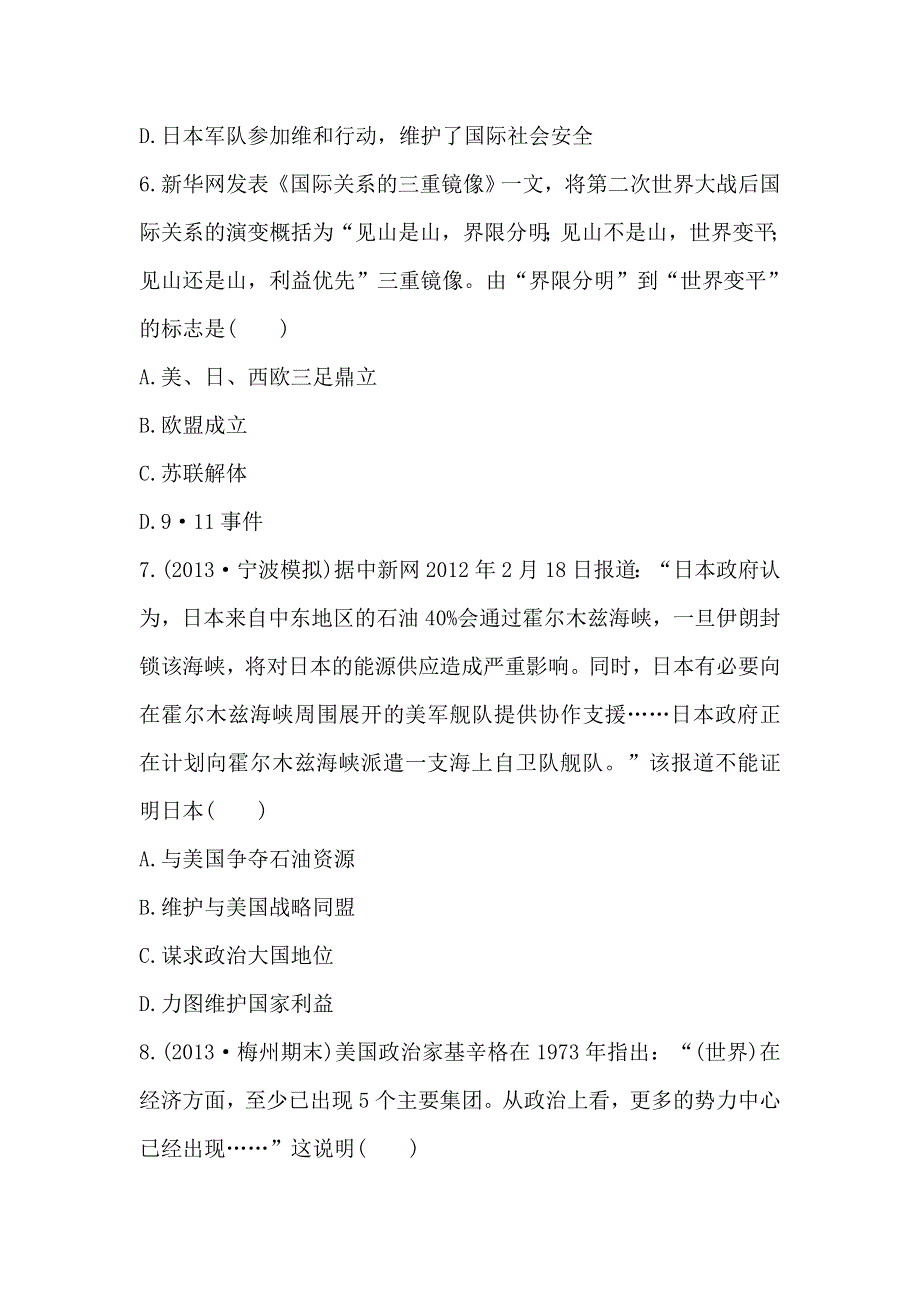 D.日本军队参加维和行动，维护了国际社会安全

6.新华网发表《国际关系的三重镜像》一文，将第二次世界大战后国际关系的演变概括为“见山是山，界限分明；见山不是山，世界变平；见山还是山，利益优先”三重镜像。由“界限分明”到“世界变平”的标志是(　　)

A.美、日、西欧三足鼎立

B.欧盟成立

C.苏联解体

D.9·11事件

7.(2013·宁波模拟)据中新网2012年2月18日报道：“日本政府认为，日本来自中东地区的石油40%会通过霍尔木兹海峡，一旦伊朗封锁该海峡，将对日本的能源供应造成严重影响。同时，日本有必要向在霍尔木兹海峡周围展开的美军舰队提供协作支援……日本政府正在计划向霍尔木兹海峡派遣一支海上自卫队舰队。”该报道不能证明日本(　　)

A.与美国争夺石油资源

B.维护与美国战略同盟

C.谋求政治大国地位

D.力图维护国家利益

8.(2013·梅州期末)美国政治家基辛格在1973年指出：“(世界)在经济方面，至少已出现5个主要集团。从政治上看，更多的势力中心已经出现……”这说明(　　)